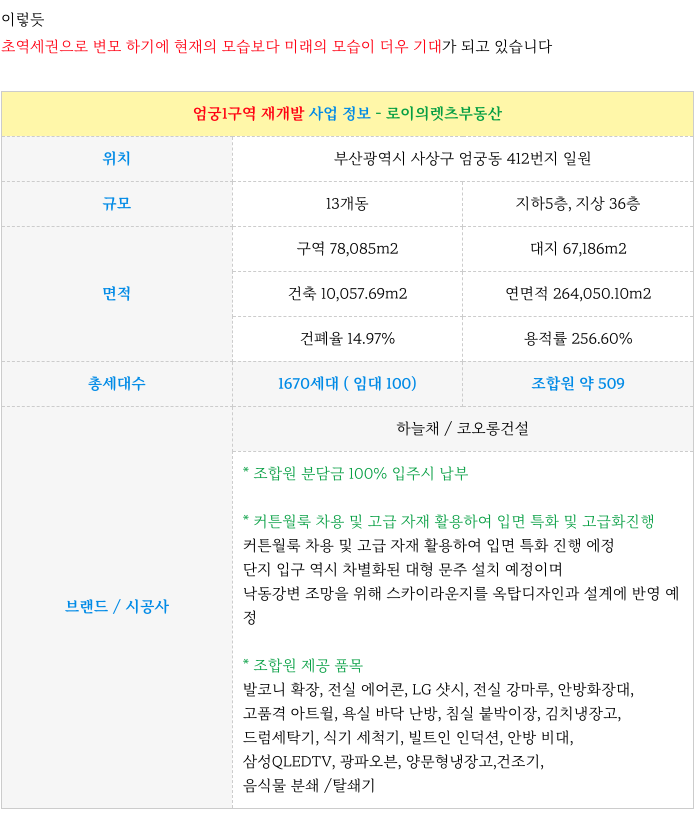 이렇듯

초역세권으로 변모 하기에 현재의 모습보다 미래의 모습이 더우 기대가 되고 있습니다

| 엄궁1구역 재개발 사업 정보 - 로이의렛츠부동산 | | |
|---|---|---|
| 위치 | 부산광역시 사상구 엄궁동 412번지 일원 | |
| 규모 | 13개동 | 지하5층, 지상 36층 |
| 면적 | 구역 78,085m2 | 대지 67,186m2 |
| | 건축 10,057.69m2 | 연면적 264,050.10m2 |
| | 건폐율 14.97% | 용적률 256.60% |
| 총세대수 | 1670세대 ( 임대 100) | 조합원 약 509 |
| 브랜드 / 시공사 | 하늘채 / 코오롱건설 | |
| | * 조합원 분담금 100% 입주시 납부<br><br>* 커튼월룩 차용 및 고급 자재 활용하여 입면 특화 및 고급화진행<br>커튼월룩 차용 및 고급 자재 활용하여 입면 특화 진행 예정<br>단지 입구 역시 차별화된 대형 문주 설치 예정이며<br>낙동강변 조망을 위해 스카이라운지를 옥탑디자인과 설계에 반영 예정<br><br>* 조합원 제공 품목<br>발코니 확장, 전실 에어콘, LG 샷시, 전실 강마루, 안방화장대,<br>고품격 아트월, 욕실 바닥 난방, 침실 붙박이장, 김치냉장고,<br>드럼세탁기, 식기 세척기, 빌트인 인덕션, 안방 비대,<br>삼성QLEDTV, 광파오븐, 양문형냉장고,건조기,<br>음식물 분쇄 /탈쇄기 | |